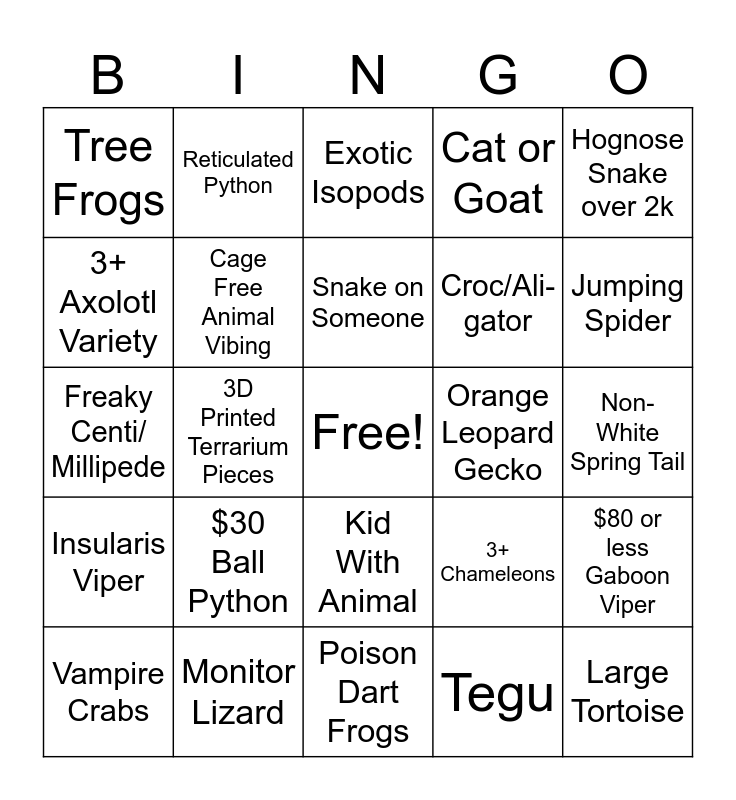 | B | I | N | G | O |
|---|---|---|---|---|
| Tree Frogs | Reticulated Python | Exotic Isopods | Cat or Goat | Hognose Snake over 2k |
| 3+ Axolotl Variety | Cage Free Animal Vibing | Snake on Someone | Croc/Aligator | Jumping Spider |
| Freaky Centi/ Millipede | 3D Printed Terrarium Pieces | Free! | Orange Leopard Gecko | Non-White Spring Tail |
| Insularis Viper | $30 Ball Python | Kid With Animal | 3+ Chameleons | $80 or less Gaboon Viper |
| Vampire Crabs | Monitor Lizard | Poison Dart Frogs | Tegu | Large Tortoise |